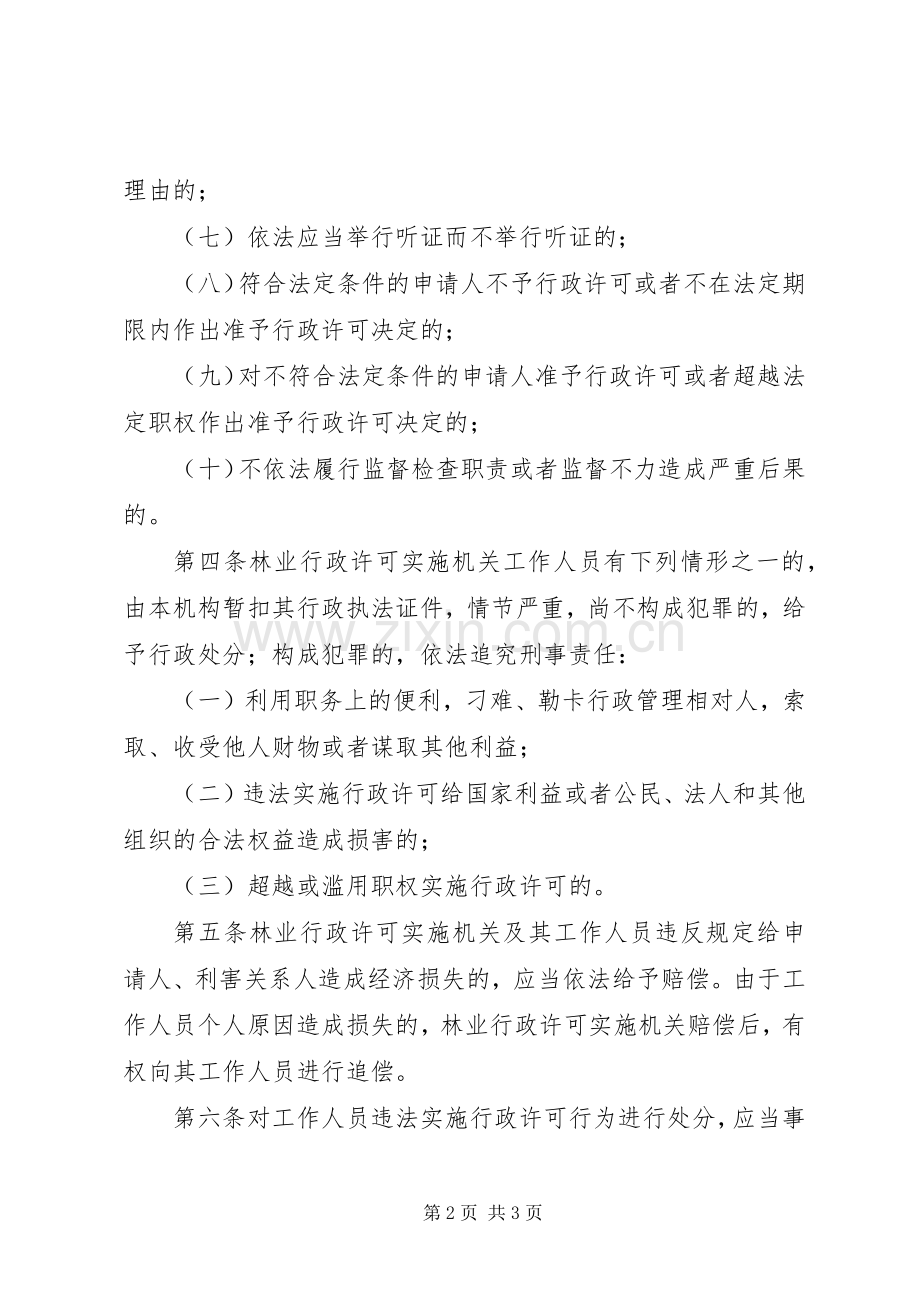 理由的；

（七）依法应当举行听证而不举行听证的；

（八）符合法定条件的申请人不予行政许可或者不在法定期限内作出准予行政许可决定的；

（九）对不符合法定条件的申请人准予行政许可或者超越法定职权作出准予行政许可决定的；

（十）不依法履行监督检查职责或者监督不力造成严重后果的。

第四条林业行政许可实施机关工作人员有下列情形之一的，由本机构暂扣其行政执法证件，情节严重，尚不构成犯罪的，给予行政处分；构成犯罪的，依法追究刑事责任：

（一）利用职务上的便利，刁难、勒卡行政管理相对人，索取、收受他人财物或者谋取其他利益；

（二）违法实施行政许可给国家利益或者公民、法人和其他组织的合法权益造成损害的；

（三）超越或滥用职权实施行政许可的。

第五条林业行政许可实施机关及其工作人员违反规定给申请人、利害关系人造成经济损失的，应当依法给予赔偿。由于工作人员个人原因造成损失的，林业行政许可实施机关赔偿后，有权向其工作人员进行追偿。

第六条对工作人员违法实施行政许可行为进行处分，应当事

第2页 共3页

www.zixin.com.cn